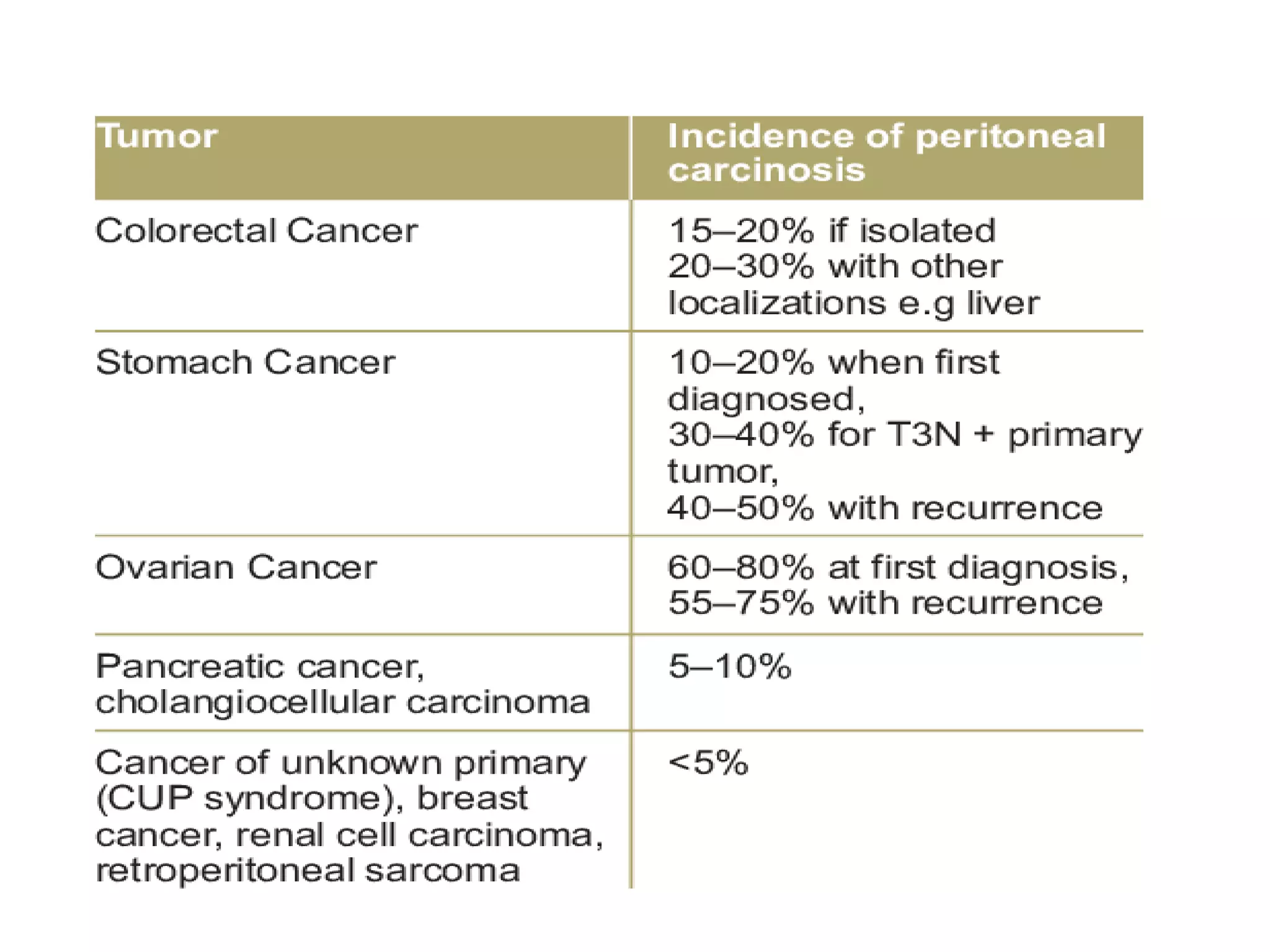 | Tumor | Incidence of peritoneal carcinosis |
|---|---|
| Colorectal Cancer | 15–20% if isolated 20–30% with other localizations e.g liver |
| Stomach Cancer | 10–20% when first diagnosed, 30–40% for T3N + primary tumor, 40–50% with recurrence |
| Ovarian Cancer | 60–80% at first diagnosis, 55–75% with recurrence |
| Pancreatic cancer, cholangiocellular carcinoma | 5–10% |
| Cancer of unknown primary (CUP syndrome), breast cancer, renal cell carcinoma, retroperitoneal sarcoma | <5% |